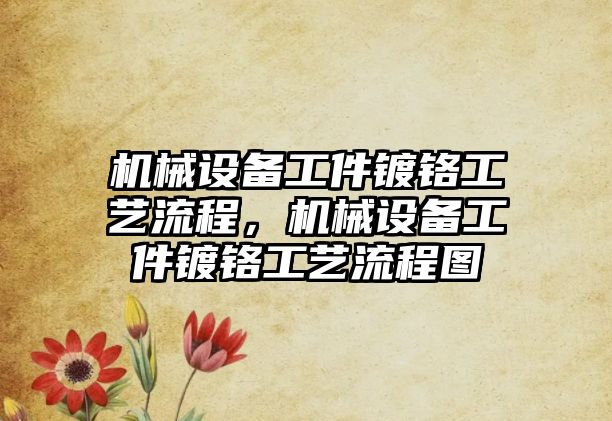 机械设备工件镀铬工艺流程，机械设备工件镀铬工艺流程图